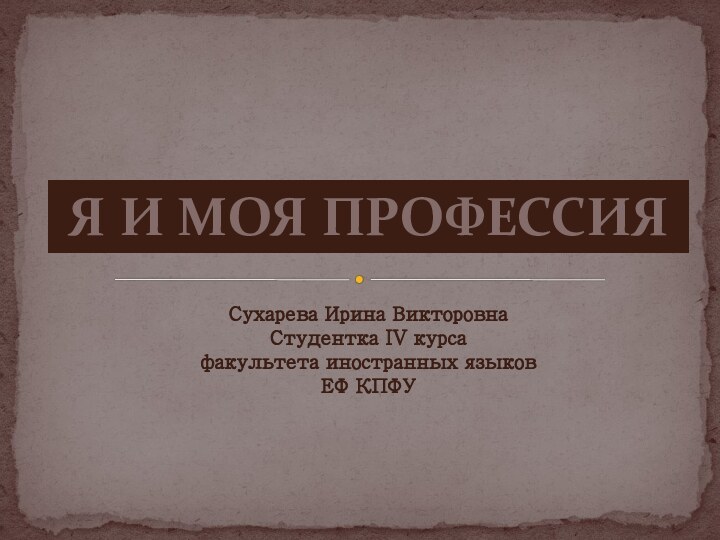 Я И МОЯ ПРОФЕССИЯ

Сухарева Ирина Викторовна
Студентка IV курса
факультета иностранных языков
ЕФ КПФУ